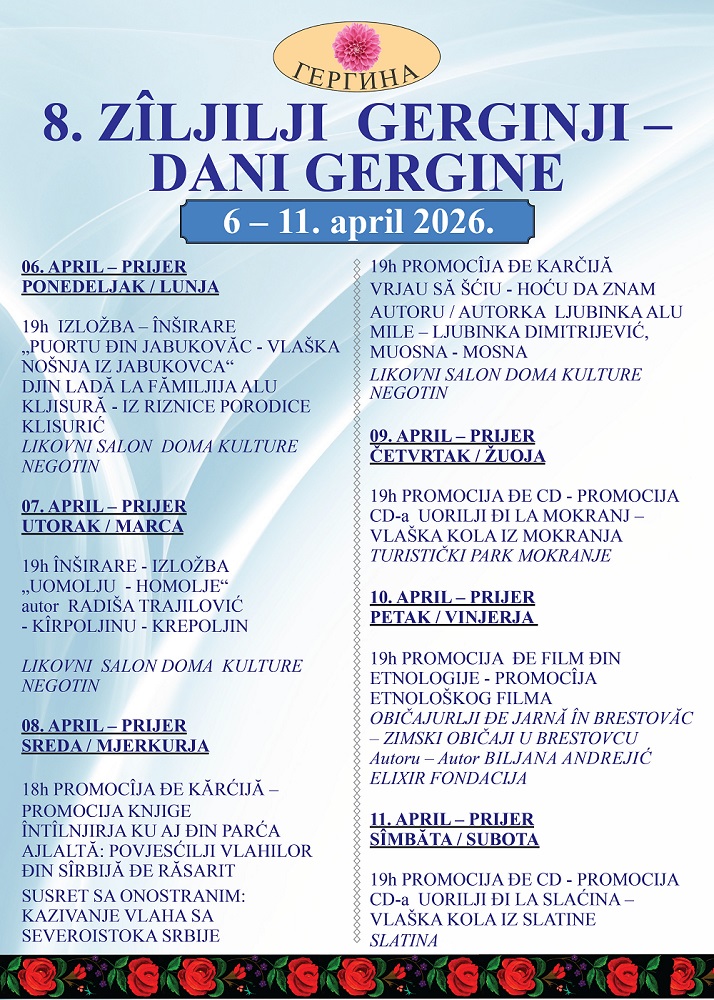 ГЕРГИНА

8. ZÎLJILJI GERGINJI – DANI GERGINE

6 – 11. april 2026.

06. APRIL – PRIJER
PONEDELJAK / LUNJA

19h IZLOŽBA – ÎNŠIRARE „PUORTU ĐIN JABUKOVĂC - VLAŠKA NOŠNJA IZ JABUKOVCA“ DJIN LADĂ LA FĂMILJIJA ALU KLJISURĂ - IZ RIZNICE PORODICE KLISURIĆ
LIKOVNI SALON DOMA KULTURE NEGOTIN

07. APRIL – PRIJER
UTORAK / MARCA

19h ÎNŠIRARE - IZLOŽBA „UOMOLJU - HOMOLJE“ autor RADIŠA TRAJILOVIĆ - KÎRPOLJINU - KREPOLJIN

LIKOVNI SALON DOMA KULTURE NEGOTIN

08. APRIL – PRIJER
SREDA / MJERKURJA

18h PROMOCÎJA ĐE KĂRĆIJĂ – PROMOCIJA KNJIGE ÎNTÎLNJIRJA KU AJ ĐIN PARĆA AJLALTĂ: POVJESĆILJI VLAHILOR ĐIN SÎRBIJĂ ĐE RĂSARIT
SUSRET SA ONOSTRANIM: KAZIVANJE VLAHA SA SEVEROISTOKA SRBIJE

19h PROMOCÎJA ĐE KARĆIJĂ VRJAU SĂ ŠĆIU - HOĆU DA ZNAM AUTORU / AUTORKA LJUBINKA ALU MILE – LJUBINKA DIMITRIJEVIĆ, MUOSNA - MOSNA
LIKOVNI SALON DOMA KULTURE NEGOTIN

09. APRIL – PRIJER
ČETVRTAK / ŽUOJA

19h PROMOCIJA ĐE CD - PROMOCIJA CD-a UORILJI ĐI LA MOKRANJ – VLAŠKA KOLA IZ MOKRANJA
TURISTIČKI PARK MOKRANJE

10. APRIL – PRIJER
PETAK / VINJERJA

19h PROMOCIJA ĐE FILM ĐIN ETNOLOGIJE - PROMOCIJA ETNOLOŠKOG FILMA
OBIČAJURLJI ĐE JARNĂ ÎN BRESTOVĂC – ZIMSKI OBIČAJI U BRESTOVCU
Autoru – Autor BILJANA ANDREJIĆ
ELIXIR FONDACIJA

11. APRIL – PRIJER
SÎMBĂTA / SUBOTA

19h PROMOCIJA ĐE CD - PROMOCIJA CD-a UORILJI ĐI LA SLAĆINA – VLAŠKA KOLA IZ SLATINE
SLATINA